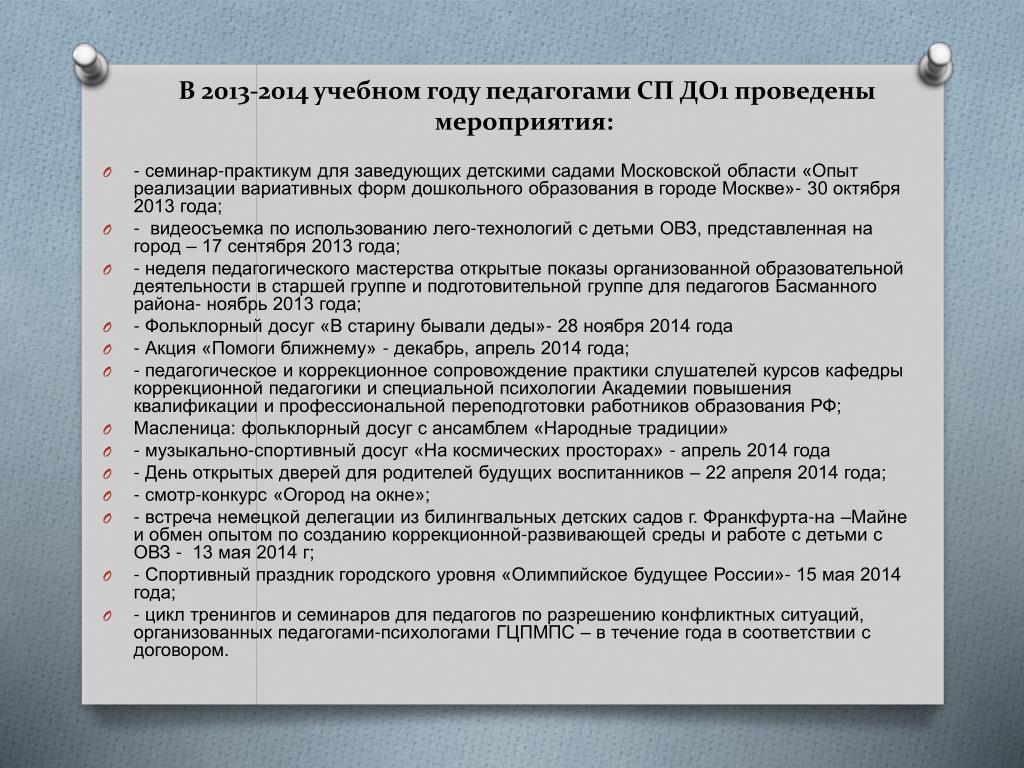 В 2013-2014 учебном году педагогами СП ДО1 проведены мероприятия:

- семинар-практикум для заведующих детскими садами Московской области «Опыт реализации вариативных форм дошкольного образования в городе Москве»- 30 октября 2013 года;
- видеосъемка по использованию лего-технологий с детьми ОВЗ, представленная на город – 17 сентября 2013 года;
- неделя педагогического мастерства открытые показы организованной образовательной деятельности в старшей группе и подготовительной группе для педагогов Басманного района- ноябрь 2013 года;
- Фольклорный досуг «В старину бывали деды»- 28 ноября 2014 года
- Акция «Помоги ближнему» - декабрь, апрель 2014 года;
- педагогическое и коррекционное сопровождение практики слушателей курсов кафедры коррекционной педагогики и специальной психологии Академии повышения квалификации и профессиональной переподготовки работников образования РФ;
Масленица: фольклорный досуг с ансамблем «Народные традиции»
- музыкально-спортивный досуг «На космических просторах» - апрель 2014 года
- День открытых дверей для родителей будущих воспитанников – 22 апреля 2014 года;
- смотр-конкурс «Огород на окне»;
- встреча немецкой делегации из билингвальных детских садов г. Франкфурта-на –Майне и обмен опытом по созданию коррекционной-развивающей среды и работе с детьми с ОВЗ - 13 мая 2014 г;
- Спортивный праздник городского уровня «Олимпийское будущее России»- 15 мая 2014 года;
- цикл тренингов и семинаров для педагогов по разрешению конфликтных ситуаций, организованных педагогами-психологами ГЦПМПС – в течение года в соответствии с договором.